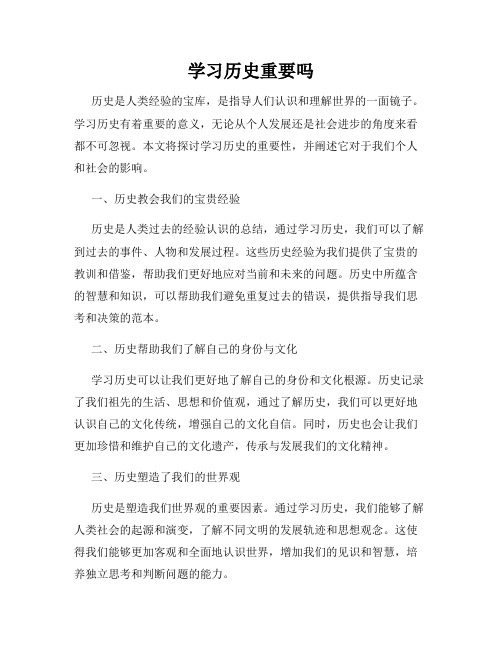 学习历史重要吗

历史是人类经验的宝库，是指导人们认识和理解世界的一面镜子。学习历史有着重要的意义，无论从个人发展还是社会进步的角度来看都不可忽视。本文将探讨学习历史的重要性，并阐述它对于我们个人和社会的影响。

一、历史教会我们的宝贵经验

历史是人类过去的经验认识的总结，通过学习历史，我们可以了解到过去的事件、人物和发展过程。这些历史经验为我们提供了宝贵的教训和借鉴，帮助我们更好地应对当前和未来的问题。历史中所蕴含的智慧和知识，可以帮助我们避免重复过去的错误，提供指导我们思考和决策的范本。

二、历史帮助我们了解自己的身份与文化

学习历史可以让我们更好地了解自己的身份和文化根源。历史记录了我们祖先的生活、思想和价值观，通过了解历史，我们可以更好地认识自己的文化传统，增强自己的文化自信。同时，历史也会让我们更加珍惜和维护自己的文化遗产，传承与发展我们的文化精神。

三、历史塑造了我们的世界观

历史是塑造我们世界观的重要因素。通过学习历史，我们能够了解人类社会的起源和演变，了解不同文明的发展轨迹和思想观念。这使得我们能够更加客观和全面地认识世界，增加我们的见识和智慧，培养独立思考和判断问题的能力。